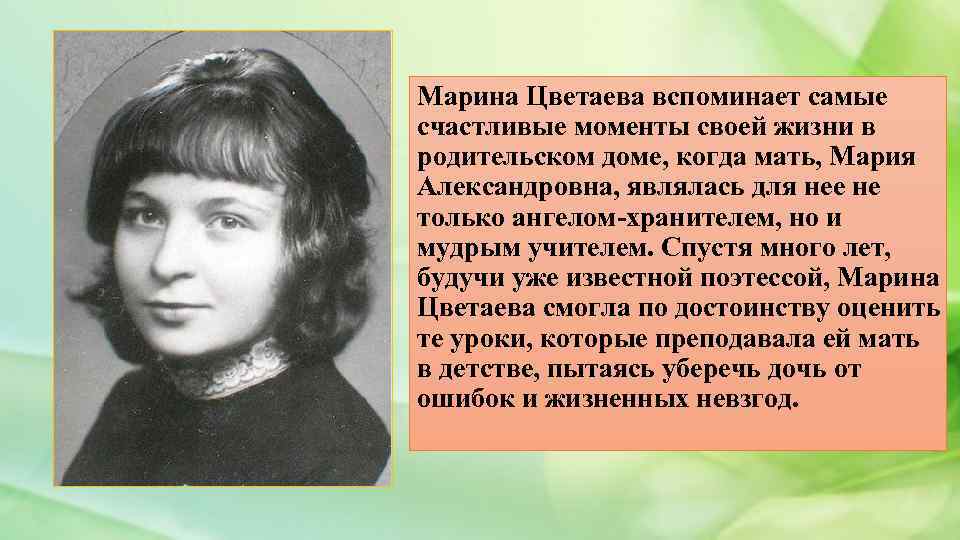 Марина Цветаева вспоминает самые счастливые моменты своей жизни в родительском доме, когда мать, Мария Александровна, являлась для нее не только ангелом-хранителем, но и мудрым учителем. Спустя много лет, будучи уже известной поэтессой, Марина Цветаева смогла по достоинству оценить те уроки, которые преподавала ей мать в детстве, пытаясь уберечь дочь от ошибок и жизненных невзгод.